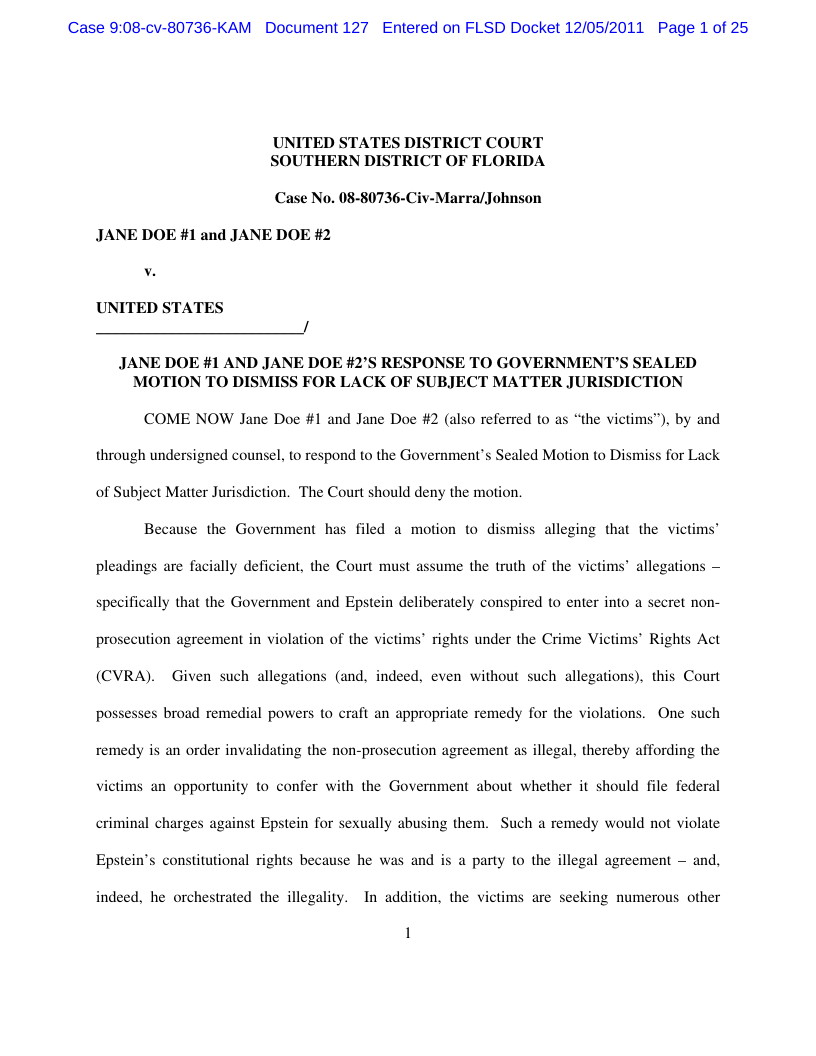 Case 9:08-cv-80736-KAM Document 127 Entered on FLSD Docket 12/05/2011 Page 1 of 25

UNITED STATES DISTRICT COURT
SOUTHERN DISTRICT OF FLORIDA

Case No. 08-80736-Civ-Marra/Johnson

JANE DOE #1 and JANE DOE #2

v.

UNITED STATES
__________________________/

JANE DOE #1 AND JANE DOE #2'S RESPONSE TO GOVERNMENT'S SEALED MOTION TO DISMISS FOR LACK OF SUBJECT MATTER JURISDICTION

COME NOW Jane Doe #1 and Jane Doe #2 (also referred to as "the victims"), by and through undersigned counsel, to respond to the Government's Sealed Motion to Dismiss for Lack of Subject Matter Jurisdiction. The Court should deny the motion.

Because the Government has filed a motion to dismiss alleging that the victims' pleadings are facially deficient, the Court must assume the truth of the victims' allegations – specifically that the Government and Epstein deliberately conspired to enter into a secret non-prosecution agreement in violation of the victims' rights under the Crime Victims' Rights Act (CVRA). Given such allegations (and, indeed, even without such allegations), this Court possesses broad remedial powers to craft an appropriate remedy for the violations. One such remedy is an order invalidating the non-prosecution agreement as illegal, thereby affording the victims an opportunity to confer with the Government about whether it should file federal criminal charges against Epstein for sexually abusing them. Such a remedy would not violate Epstein's constitutional rights because he was and is a party to the illegal agreement – and, indeed, he orchestrated the illegality. In addition, the victims are seeking numerous other

1